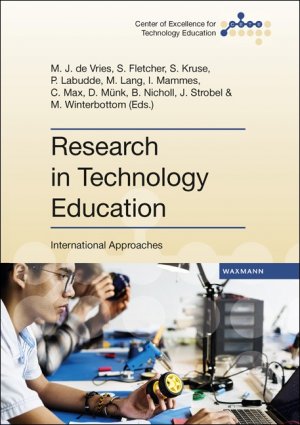 Center of Excellence for Technology Education

M. J. de Vries, S. Fletcher, S. Kruse, P. Labudde, M. Lang, I. Mammes, C. Max, D. Münk, B. Nicholl, J. Strobel & M. Winterbottom (Eds.)

Research in Technology Education

International Approaches

WAXMANN